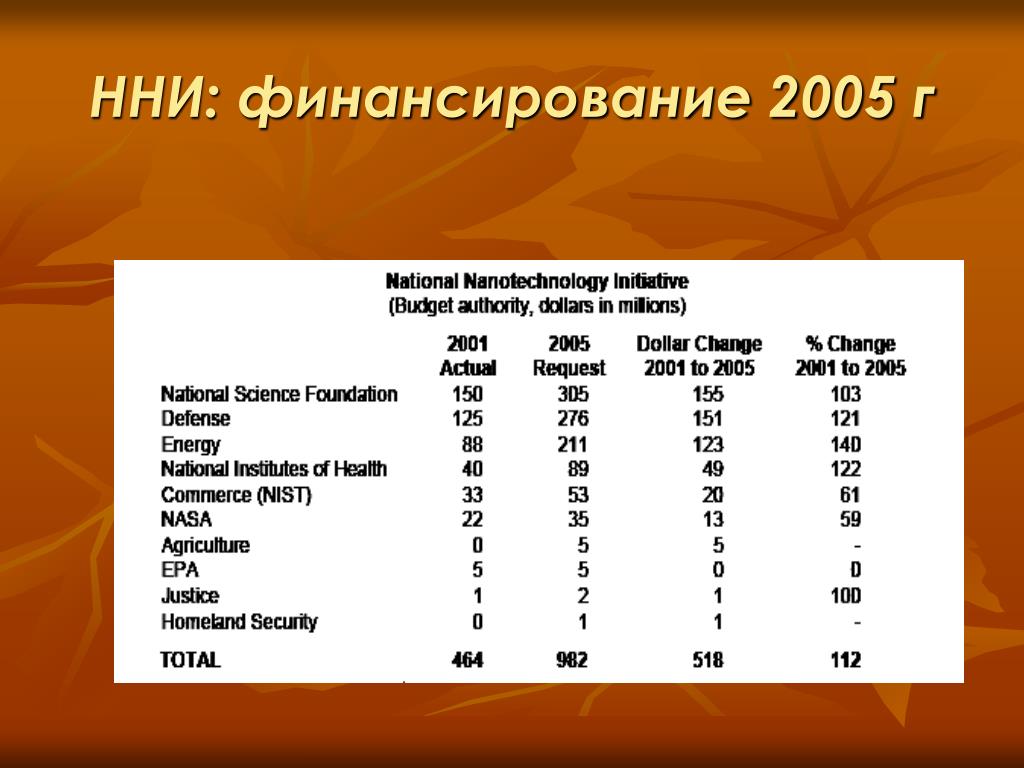 ННИ: финансирование 2005 г

National Nanotechnology Initiative
(Budget authority, dollars in millions)

| | 2001 Actual | 2005 Request | Dollar Change 2001 to 2005 | % Change 2001 to 2005 |
|---|---|---|---|---|
| National Science Foundation | 150 | 305 | 155 | 103 |
| Defense | 125 | 276 | 151 | 121 |
| Energy | 88 | 211 | 123 | 140 |
| National Institutes of Health | 40 | 89 | 49 | 122 |
| Commerce (NIST) | 33 | 53 | 20 | 61 |
| NASA | 22 | 35 | 13 | 59 |
| Agriculture | 0 | 5 | 5 | - |
| EPA | 5 | 5 | 0 | 0 |
| Justice | 1 | 2 | 1 | 100 |
| Homeland Security | 0 | 1 | 1 | - |
| TOTAL | 464 | 982 | 518 | 112 |